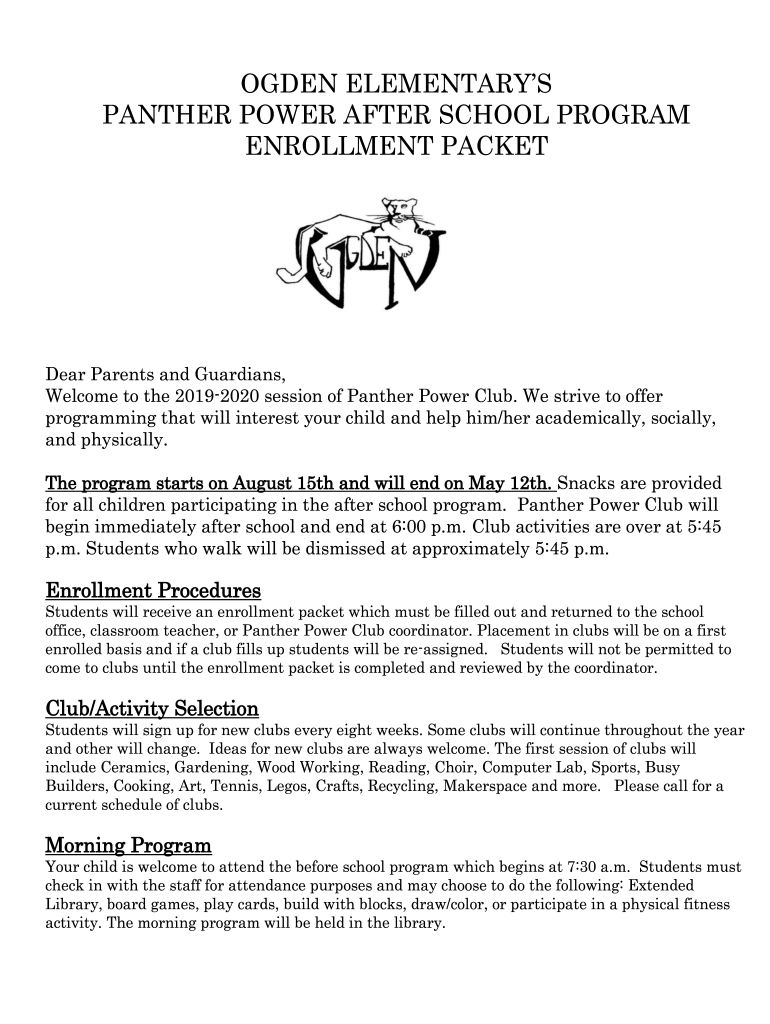 OGDEN ELEMENTARY'S
PANTHER POWER AFTER SCHOOL PROGRAM
ENROLLMENT PACKET

OGDEN

Dear Parents and Guardians,
Welcome to the 2019-2020 session of Panther Power Club. We strive to offer programming that will interest your child and help him/her academically, socially, and physically.

The program starts on August 15th and will end on May 12th. Snacks are provided for all children participating in the after school program. Panther Power Club will begin immediately after school and end at 6:00 p.m. Club activities are over at 5:45 p.m. Students who walk will be dismissed at approximately 5:45 p.m.

Enrollment Procedures
Students will receive an enrollment packet which must be filled out and returned to the school office, classroom teacher, or Panther Power Club coordinator. Placement in clubs will be on a first enrolled basis and if a club fills up students will be re-assigned. Students will not be permitted to come to clubs until the enrollment packet is completed and reviewed by the coordinator.

Club/Activity Selection
Students will sign up for new clubs every eight weeks. Some clubs will continue throughout the year and other will change. Ideas for new clubs are always welcome. The first session of clubs will include Ceramics, Gardening, Wood Working, Reading, Choir, Computer Lab, Sports, Busy Builders, Cooking, Art, Tennis, Legos, Crafts, Recycling, Makerspace and more. Please call for a current schedule of clubs.

Morning Program
Your child is welcome to attend the before school program which begins at 7:30 a.m. Students must check in with the staff for attendance purposes and may choose to do the following: Extended Library, board games, play cards, build with blocks, draw/color, or participate in a physical fitness activity. The morning program will be held in the library.